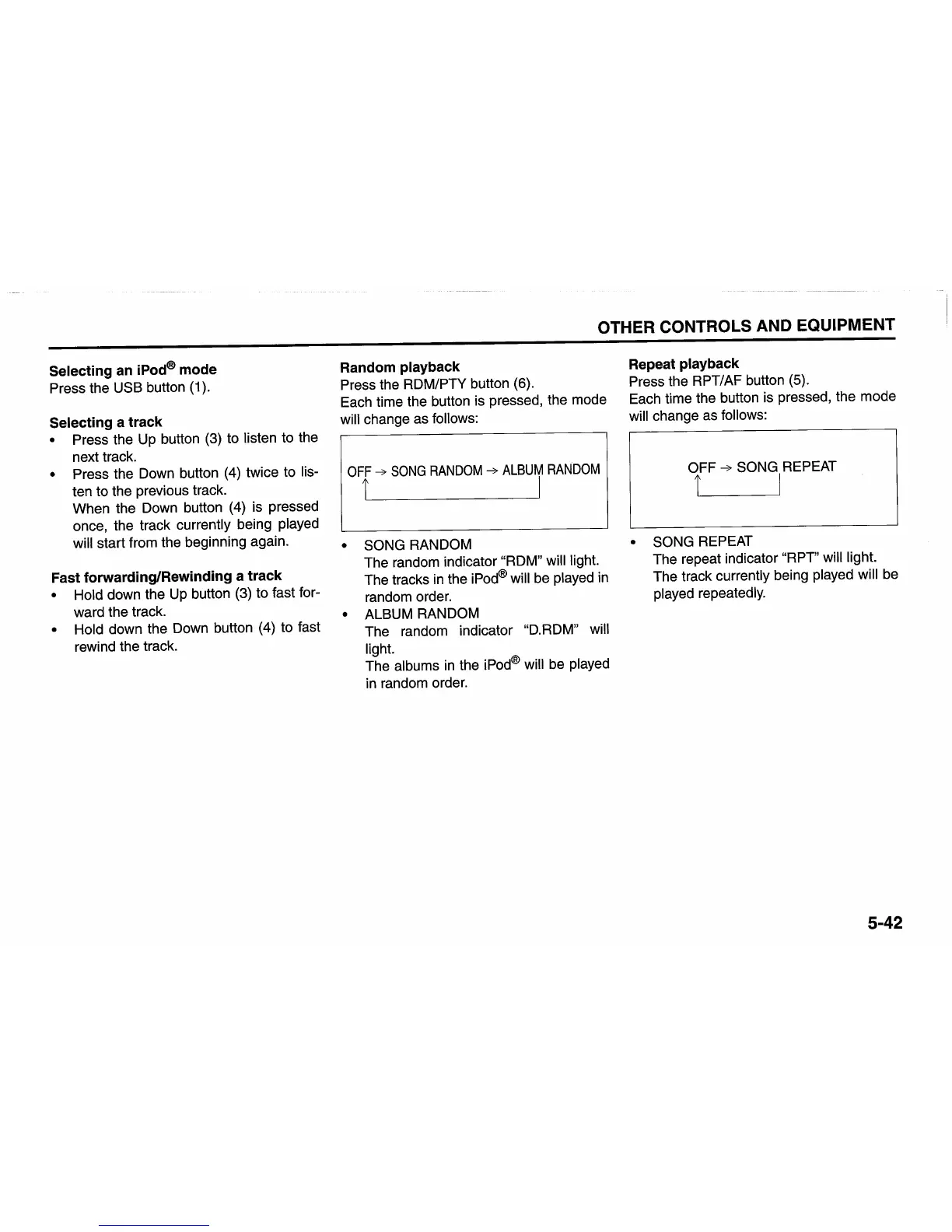 OTHER CONTROLS AND EQUIPMENT

Selecting an iPod® mode
Press the USB button (1).

Selecting a track
• Press the Up button (3) to listen to the next track.
• Press the Down button (4) twice to listen to the previous track.
When the Down button (4) is pressed once, the track currently being played will start from the beginning again.

Fast forwarding/Rewinding a track
• Hold down the Up button (3) to fast forward the track.
• Hold down the Down button (4) to fast rewind the track.

Random playback
Press the RDM/PTY button (6).
Each time the button is pressed, the mode will change as follows:

OFF → SONG RANDOM → ALBUM RANDOM

• SONG RANDOM
The random indicator "RDM" will light.
The tracks in the iPod® will be played in random order.
• ALBUM RANDOM
The random indicator "D.RDM" will light.
The albums in the iPod® will be played in random order.

Repeat playback
Press the RPT/AF button (5).
Each time the button is pressed, the mode will change as follows:

OFF → SONG REPEAT

• SONG REPEAT
The repeat indicator "RPT" will light.
The track currently being played will be played repeatedly.

5-42